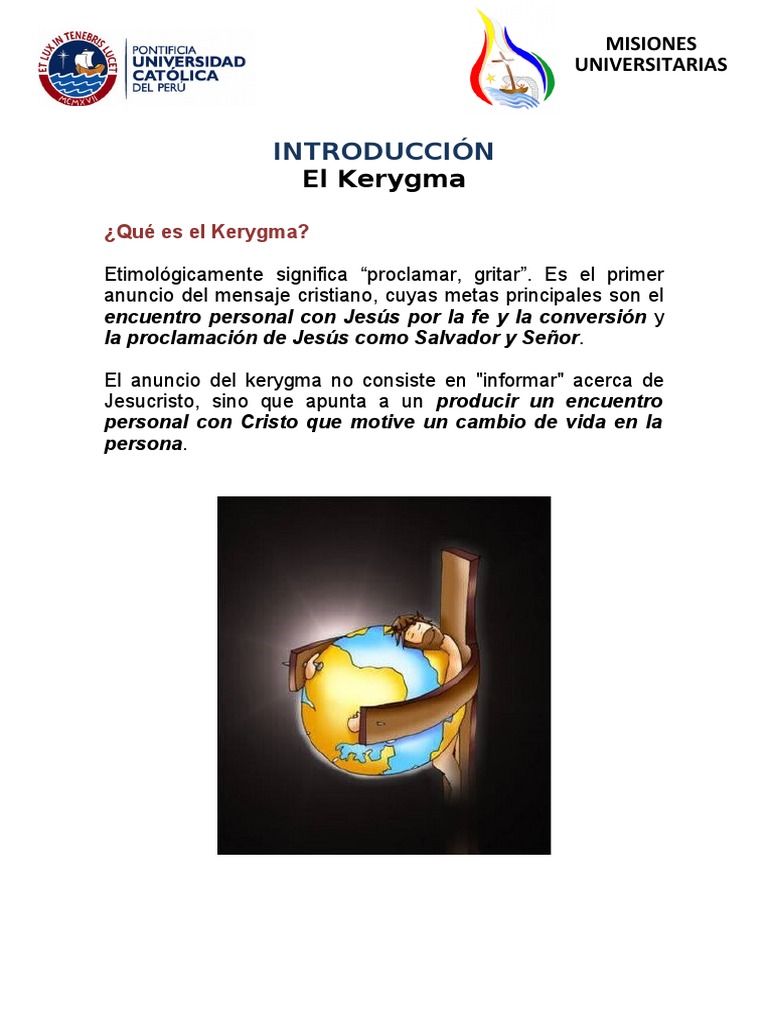 ET LUX IN TENEBRIS LUCET
MCMXVII
PONTIFICIA
UNIVERSIDAD
CATÓLICA
DEL PERÚ

MISIONES
UNIVERSITARIAS

INTRODUCCIÓN
El Kerygma

¿Qué es el Kerygma?

Etimológicamente significa “proclamar, gritar”. Es el primer anuncio del mensaje cristiano, cuyas metas principales son el encuentro personal con Jesús por la fe y la conversión y la proclamación de Jesús como Salvador y Señor.

El anuncio del kerygma no consiste en "informar" acerca de Jesucristo, sino que apunta a un producir un encuentro personal con Cristo que motive un cambio de vida en la persona.